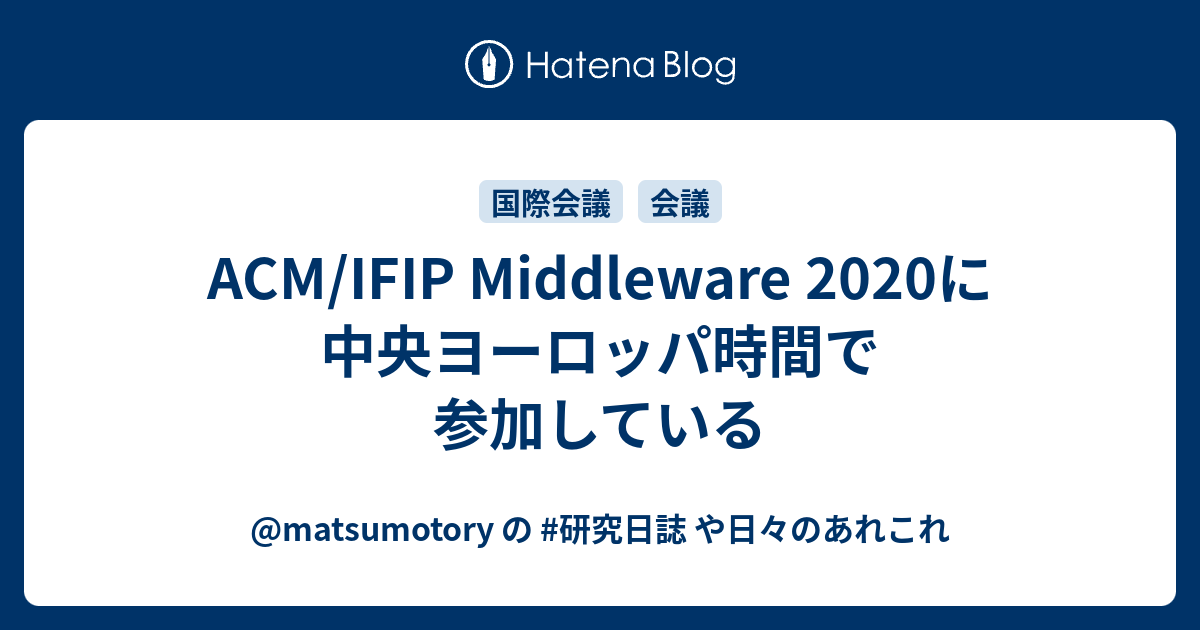 Hatena Blog

国際会議 会議

ACM/IFIP Middleware 2020に中央ヨーロッパ時間で参加している

@matsumotory の #研究日誌 や日々のあれこれ